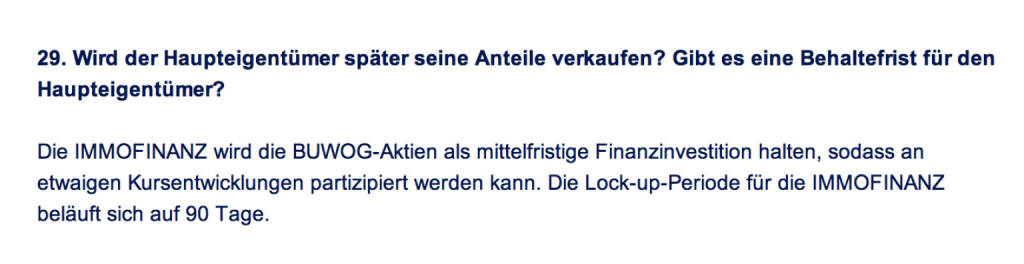 29. Wird der Haupteigentümer später seine Anteile verkaufen? Gibt es eine Behaltefrist für den Haupteigentümer?

Die IMMOFINANZ wird die BUWOG-Aktien als mittelfristige Finanzinvestition halten, sodass an etwaigen Kursentwicklungen partizipiert werden kann. Die Lock-up-Periode für die IMMOFINANZ beläuft sich auf 90 Tage.